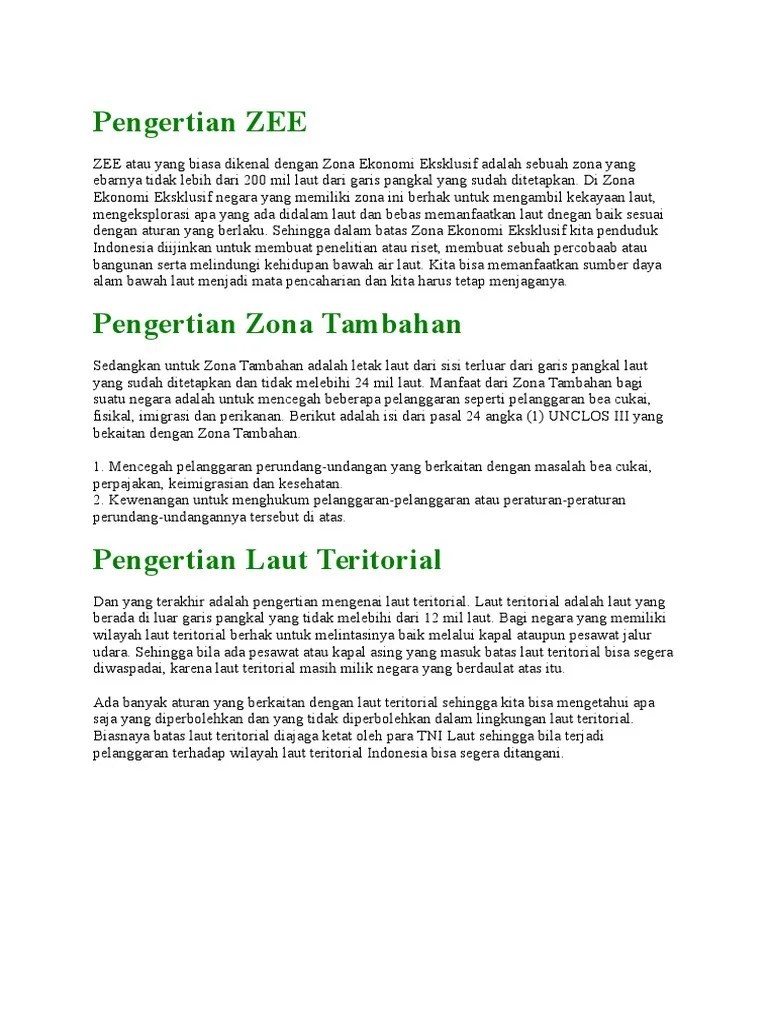 Pengertian ZEE

ZEE atau yang biasa dikenal dengan Zona Ekonomi Eksklusif adalah sebuah zona yang ebarnya tidak lebih dari 200 mil laut dari garis pangkal yang sudah ditetapkan. Di Zona Ekonomi Eksklusif negara yang memiliki zona ini berhak untuk mengambil kekayaan laut, mengeksplorasi apa yang ada didalam laut dan bebas memanfaatkan laut dnegan baik sesuai dengan aturan yang berlaku. Sehingga dalam batas Zona Ekonomi Eksklusif kita penduduk Indonesia diijinkan untuk membuat penelitian atau riset, membuat sebuah percobaab atau bangunan serta melindungi kehidupan bawah air laut. Kita bisa memanfaatkan sumber daya alam bawah laut menjadi mata pencaharian dan kita harus tetap menjaganya.

Pengertian Zona Tambahan

Sedangkan untuk Zona Tambahan adalah letak laut dari sisi terluar dari garis pangkal laut yang sudah ditetapkan dan tidak melebihi 24 mil laut. Manfaat dari Zona Tambahan bagi suatu negara adalah untuk mencegah beberapa pelanggaran seperti pelanggaran bea cukai, fisikal, imigrasi dan perikanan. Berikut adalah isi dari pasal 24 angka (1) UNCLOS III yang bekaitan dengan Zona Tambahan.

1. Mencegah pelanggaran perundang-undangan yang berkaitan dengan masalah bea cukai, perpajakan, keimigrasian dan kesehatan.
2. Kewenangan untuk menghukum pelanggaran-pelanggaran atau peraturan-peraturan perundang-undangannya tersebut di atas.

Pengertian Laut Teritorial

Dan yang terakhir adalah pengertian mengenai laut teritorial. Laut teritorial adalah laut yang berada di luar garis pangkal yang tidak melebihi dari 12 mil laut. Bagi negara yang memiliki wilayah laut teritorial berhak untuk melintasinya baik melalui kapal ataupun pesawat jalur udara. Sehingga bila ada pesawat atau kapal asing yang masuk batas laut teritorial bisa segera diwaspadai, karena laut teritorial masih milik negara yang berdaulat atas itu.

Ada banyak aturan yang berkaitan dengan laut teritorial sehingga kita bisa mengetahui apa saja yang diperbolehkan dan yang tidak diperbolehkan dalam lingkungan laut teritorial. Biasnaya batas laut teritorial diajaga ketat oleh para TNI Laut sehingga bila terjadi pelanggaran terhadap wilayah laut teritorial Indonesia bisa segera ditangani.